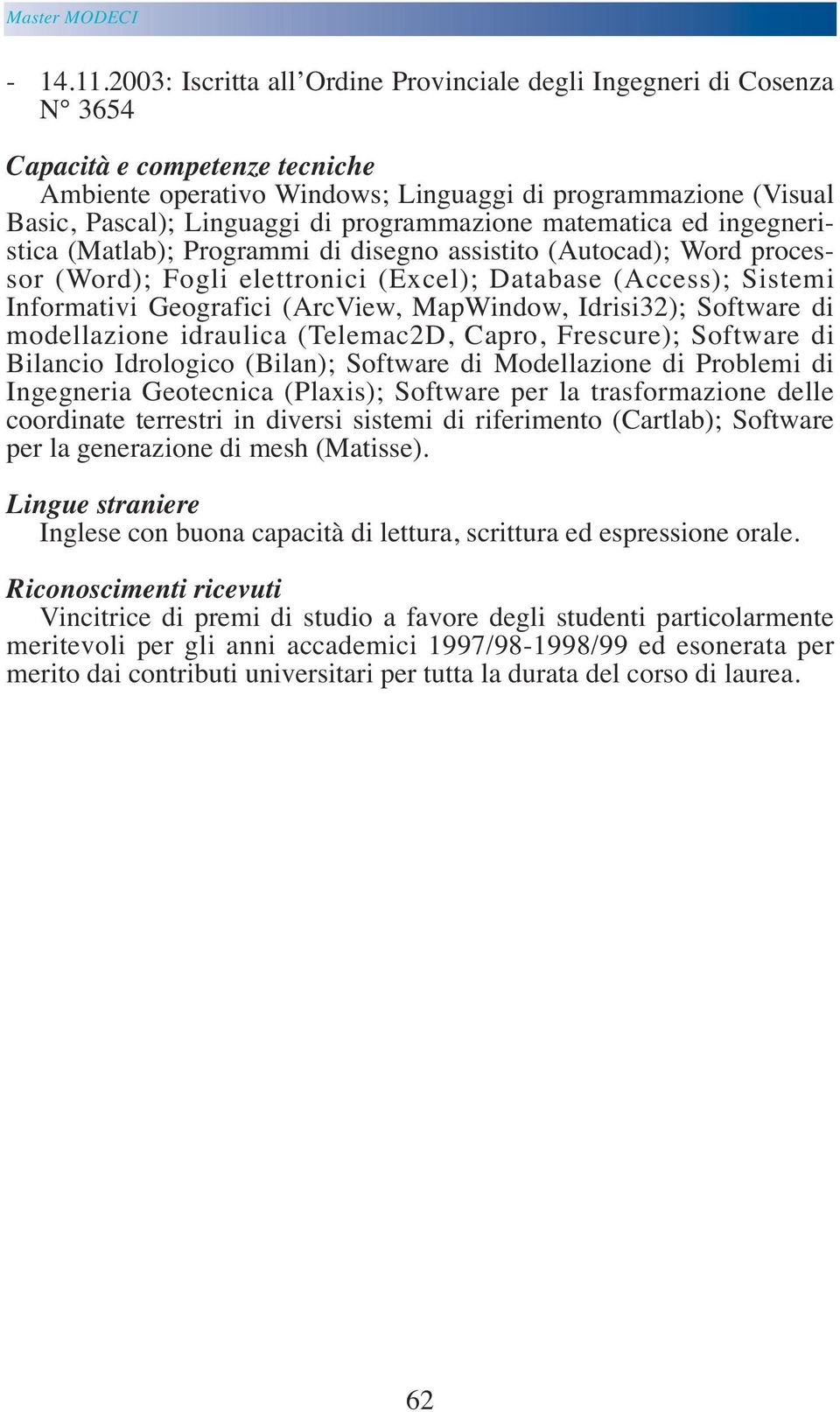 Master MODECI

- 14.11.2003: Iscritta all'Ordine Provinciale degli Ingegneri di Cosenza N° 3654

Capacità e competenze tecniche
Ambiente operativo Windows; Linguaggi di programmazione (Visual Basic, Pascal); Linguaggi di programmazione matematica ed ingegneristica (Matlab); Programmi di disegno assistito (Autocad); Word processor (Word); Fogli elettronici (Excel); Database (Access); Sistemi Informativi Geografici (ArcView, MapWindow, Idrisi32); Software di modellazione idraulica (Telemac2D, Capro, Frescure); Software di Bilancio Idrologico (Bilan); Software di Modellazione di Problemi di Ingegneria Geotecnica (Plaxis); Software per la trasformazione delle coordinate terrestri in diversi sistemi di riferimento (Cartlab); Software per la generazione di mesh (Matisse).

Lingue straniere
Inglese con buona capacità di lettura, scrittura ed espressione orale.

Riconoscimenti ricevuti
Vincitrice di premi di studio a favore degli studenti particolarmente meritevoli per gli anni accademici 1997/98-1998/99 ed esonerata per merito dai contributi universitari per tutta la durata del corso di laurea.

62